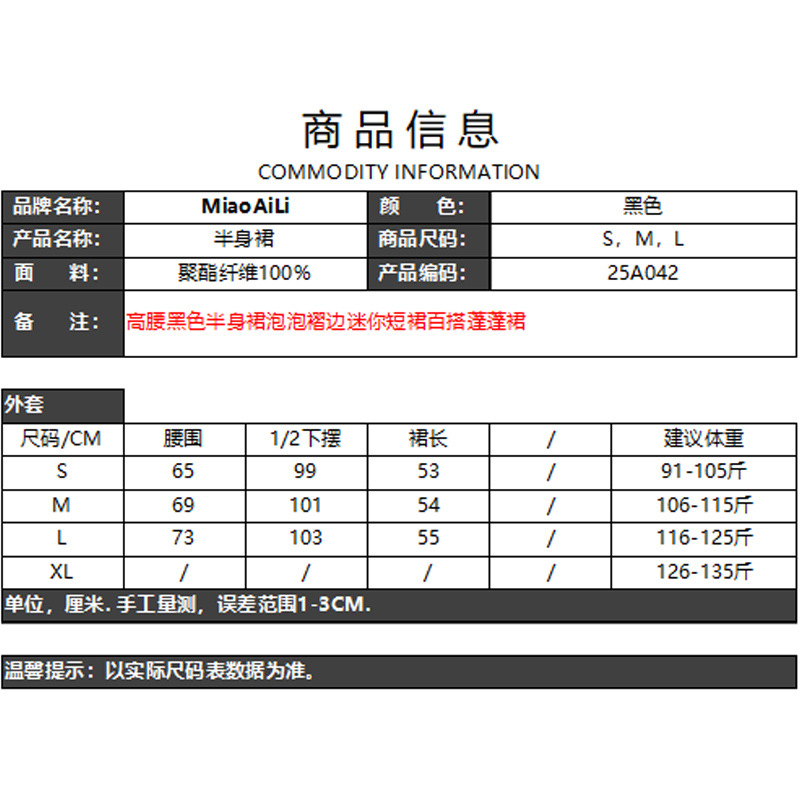 商品信息
COMMODITY INFORMATION

| 品牌名称: | MiaoAiLi | 颜　色: | 黑色 |
|---|---|---|---|
| 产品名称: | 半身裙 | 商品尺码: | S，M，L |
| 面　料: | 聚酯纤维100% | 产品编码: | 25A042 |
| 备　注: | 高腰黑色半身裙泡泡褶边迷你短裙百搭蓬蓬裙 | | |

外套

| 尺码/CM | 腰围 | 1/2下摆 | 裙长 | / | 建议体重 |
|---|---|---|---|---|---|
| S | 65 | 99 | 53 | / | 91-105斤 |
| M | 69 | 101 | 54 | / | 106-115斤 |
| L | 73 | 103 | 55 | / | 116-125斤 |
| XL | / | / | / | / | 126-135斤 |

单位，厘米. 手工量测，误差范围1-3CM.

温馨提示：以实际尺码表数据为准。